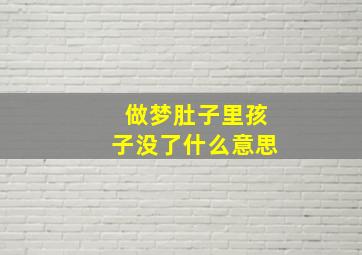 做梦肚子里孩子没了什么意思